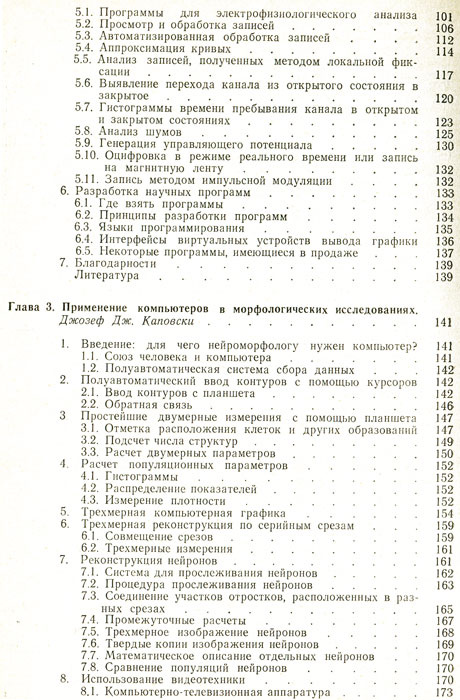 5.1. Программы для электрофизиологического анализа 101
5.2. Просмотр и обработка записей 106
5.3. Автоматизированная обработка записей 112
5.4. Аппроксимация кривых 114
5.5. Анализ записей, полученных методом локальной фиксации 117
5.6. Выявление перехода канала из открытого состояния в закрытое 120
5.7. Гистограммы времени пребывания канала в открытом и закрытом состояниях 123
5.8. Анализ шумов 125
5.9. Генерация управляющего потенциала 130
5.10. Оцифровка в режиме реального времени или запись на магнитную ленту 132
5.11. Запись методом импульсной модуляции 132
6. Разработка научных программ 133
6.1. Где взять программы 133
6.2. Принципы разработки программ 134
6.3. Языки программирования 135
6.4. Интерфейсы виртуальных устройств вывода графики 136
6.5. Некоторые программы, имеющиеся в продаже 137
7. Благодарности 139
Литература 139

Глава 3. Применение компьютеров в морфологических исследованиях. Джозеф Дж. Каповски 141

1. Введение: для чего нейроморфологу нужен компьютер? 141
1.1. Союз человека и компьютера 141
1.2. Полуавтоматическая система сбора данных 142
2. Полуавтоматический ввод контуров с помощью курсоров 142
2.1. Ввод контуров с планшета 142
2.2. Обратная связь 146
3 Простейшие двумерные измерения с помощью планшета 147
3.1. Отметка расположения клеток и других образований 147
3.2. Подсчет числа структур 149
3.3. Расчет двумерных параметров 150
4. Расчет популяционных параметров 152
4.1. Гистограммы 152
4.2. Распределение показателей 152
4.3. Измерение плотности 152
5. Трехмерная компьютерная графика 154
6. Трехмерная реконструкция по серийным срезам 159
6.1. Совмещение срезов 159
6.2. Трехмерные измерения 161
7. Реконструкция нейронов 161
7.1. Система для прослеживания нейронов 162
7.2. Процедура прослеживания нейронов 163
7.3. Соединение участков отростков, расположенных в разных срезах 165
7.4. Промежуточные расчеты 167
7.5. Трехмерное изображение нейронов 168
7.6. Твердые копии изображения нейронов 169
7.7. Математическое описание отдельных нейронов 170
7.8. Сравнение популяций нейронов 170
8. Использование видеотехники 170
8.1. Компьютерно-телевизионная аппаратура 173